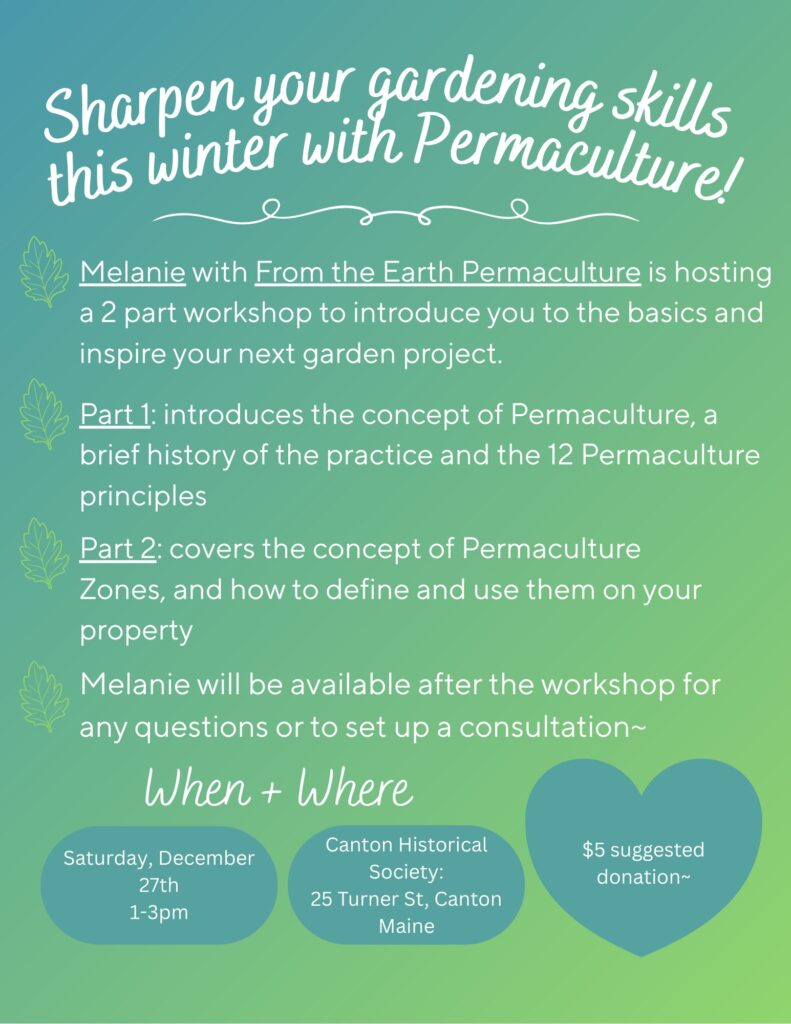 Sharpen your gardening skills this winter with Permaculture!

Melanie with From the Earth Permaculture is hosting a 2 part workshop to introduce you to the basics and inspire your next garden project.

Part 1: introduces the concept of Permaculture, a brief history of the practice and the 12 Permaculture principles

Part 2: covers the concept of Permaculture Zones, and how to define and use them on your property

Melanie will be available after the workshop for any questions or to set up a consultation~

When + Where

Saturday, December 27th
1-3pm

Canton Historical Society:
25 Turner St, Canton Maine

$5 suggested donation~